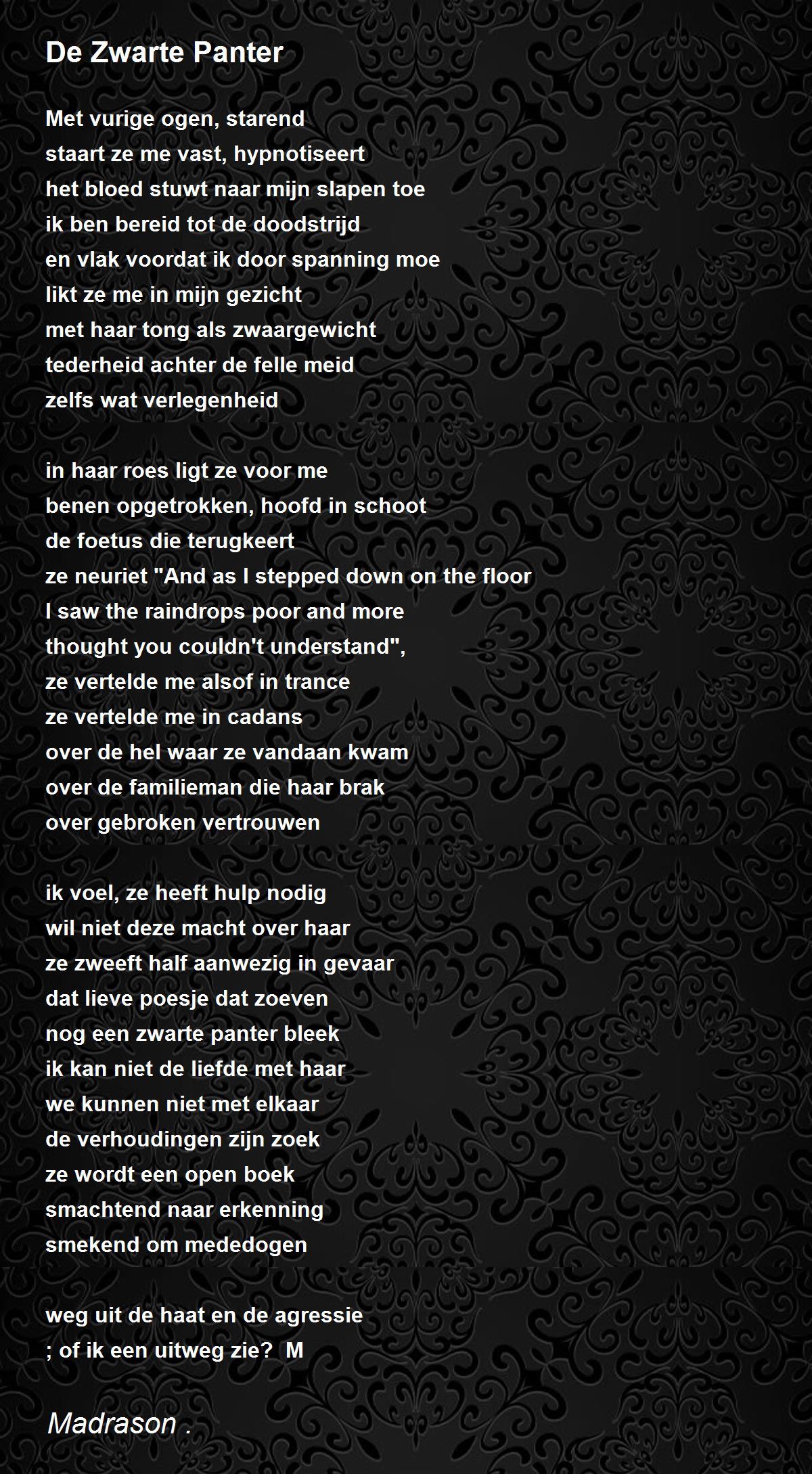 De Zwarte Panter

Met vurige ogen, starend
staart ze me vast, hypnotiseert
het bloed stuwt naar mijn slapen toe
ik ben bereid tot de doodstrijd
en vlak voordat ik door spanning moe
likt ze me in mijn gezicht
met haar tong als zwaargewicht
tederheid achter de felle meid
zelfs wat verlegenheid

in haar roes ligt ze voor me
benen opgetrokken, hoofd in schoot
de foetus die terugkeert
ze neuriet "And as I stepped down on the floor
I saw the raindrops poor and more
thought you couldn't understand",
ze vertelde me alsof in trance
ze vertelde me in cadans
over de hel waar ze vandaan kwam
over de familieman die haar brak
over gebroken vertrouwen

ik voel, ze heeft hulp nodig
wil niet deze macht over haar
ze zweeft half aanwezig in gevaar
dat lieve poesje dat zoeven
nog een zwarte panter bleek
ik kan niet de liefde met haar
we kunnen niet met elkaar
de verhoudingen zijn zoek
ze wordt een open boek
smachtend naar erkenning
smekend om mededogen

weg uit de haat en de agressie
; of ik een uitweg zie? M

Madrason .